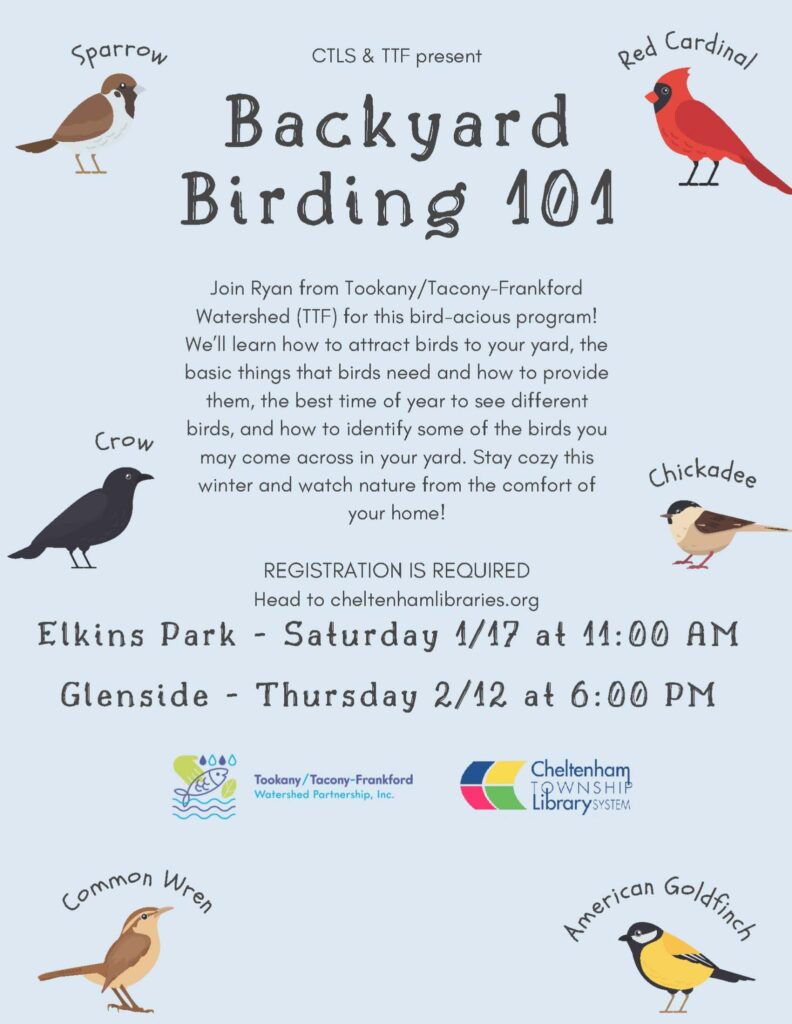 Sparrow

CTLS & TTF present

Red Cardinal

Backyard Birding 101

Join Ryan from Tookany/Tacony-Frankford Watershed (TTF) for this bird-acious program! We'll learn how to attract birds to your yard, the basic things that birds need and how to provide them, the best time of year to see different birds, and how to identify some of the birds you may come across in your yard. Stay cozy this winter and watch nature from the comfort of your home!

Crow

Chickadee

REGISTRATION IS REQUIRED
Head to cheltenhamlibraries.org

Elkins Park - Saturday 1/17 at 11:00 AM

Glenside - Thursday 2/12 at 6:00 PM

Tookany/Tacony-Frankford Watershed Partnership, Inc.

Cheltenham TOWNSHIP Library SYSTEM

Common Wren

American Goldfinch